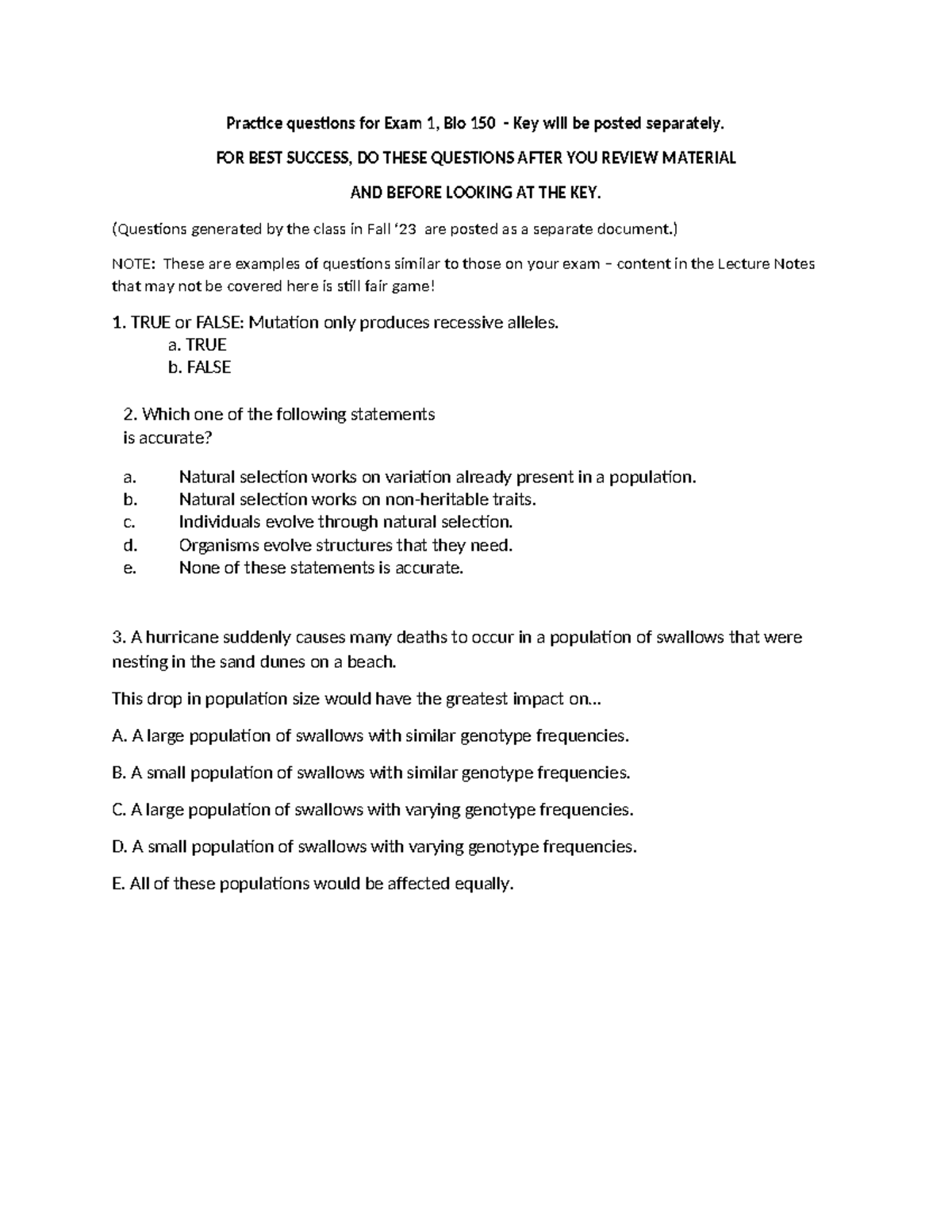 Practice questions for Exam 1, Bio 150 - Key will be posted separately.

FOR BEST SUCCESS, DO THESE QUESTIONS AFTER YOU REVIEW MATERIAL

AND BEFORE LOOKING AT THE KEY.

(Questions generated by the class in Fall '23 are posted as a separate document.)

NOTE: These are examples of questions similar to those on your exam – content in the Lecture Notes that may not be covered here is still fair game!

1. TRUE or FALSE: Mutation only produces recessive alleles.
a. TRUE
b. FALSE

2. Which one of the following statements is accurate?

a. Natural selection works on variation already present in a population.
b. Natural selection works on non-heritable traits.
c. Individuals evolve through natural selection.
d. Organisms evolve structures that they need.
e. None of these statements is accurate.

3. A hurricane suddenly causes many deaths to occur in a population of swallows that were nesting in the sand dunes on a beach.

This drop in population size would have the greatest impact on...

A. A large population of swallows with similar genotype frequencies.

B. A small population of swallows with similar genotype frequencies.

C. A large population of swallows with varying genotype frequencies.

D. A small population of swallows with varying genotype frequencies.

E. All of these populations would be affected equally.